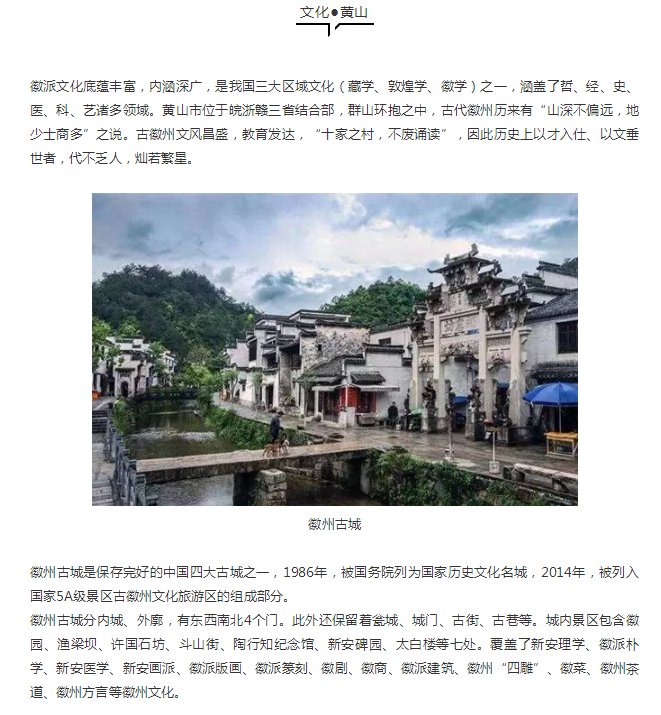 文化●黄山

徽派文化底蕴丰富，内涵深广，是我国三大区域文化（藏学、敦煌学、徽学）之一，涵盖了哲、经、史、医、科、艺诸多领域。黄山市位于皖浙赣三省结合部，群山环抱之中，古代徽州历来有“山深不偏远，地少士商多”之说。古徽州文风昌盛，教育发达，“十家之村，不废诵读”，因此历史上以才入仕、以文垂世者，代不乏人，灿若繁星。

徽州古城

徽州古城是保存完好的中国四大古城之一，1986年，被国务院列为国家历史文化名城，2014年，被列入国家5A级景区古徽州文化旅游区的组成部分。

徽州古城分内城、外廓，有东西南北4个门。此外还保留着瓮城、城门、古街、古巷等。城内景区包含徽园、渔梁坝、许国石坊、斗山街、陶行知纪念馆、新安碑园、太白楼等七处。覆盖了新安理学、徽派朴学、新安医学、新安画派、徽派版画、徽派篆刻、徽剧、徽商、徽派建筑、徽州“四雕”、徽菜、徽州茶道、徽州方言等徽州文化。